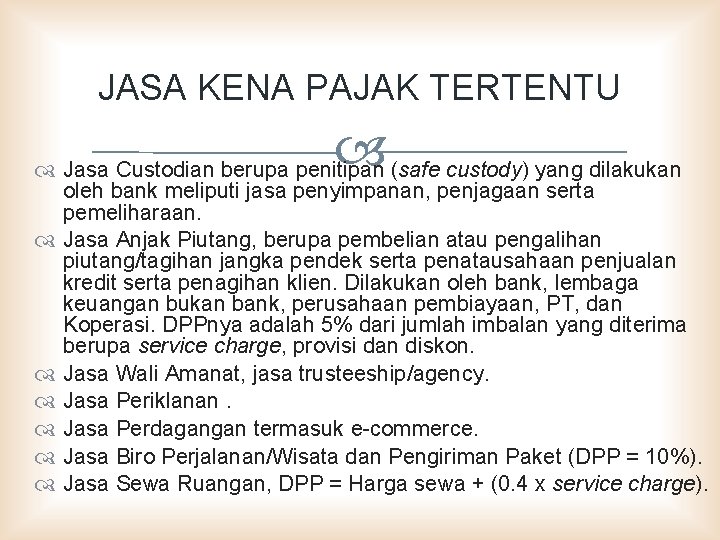 JASA KENA PAJAK TERTENTU

Jasa Custodian berupa penitipan (safe custody) yang dilakukan oleh bank meliputi jasa penyimpanan, penjagaan serta pemeliharaan.

Jasa Anjak Piutang, berupa pembelian atau pengalihan piutang/tagihan jangka pendek serta penatausahaan penjualan kredit serta penagihan klien. Dilakukan oleh bank, lembaga keuangan bukan bank, perusahaan pembiayaan, PT, dan Koperasi. DPPnya adalah 5% dari jumlah imbalan yang diterima berupa service charge, provisi dan diskon.

Jasa Wali Amanat, jasa trusteeship/agency.

Jasa Periklanan .

Jasa Perdagangan termasuk e-commerce.

Jasa Biro Perjalanan/Wisata dan Pengiriman Paket (DPP = 10%).

Jasa Sewa Ruangan, DPP = Harga sewa + (0.4 x service charge).